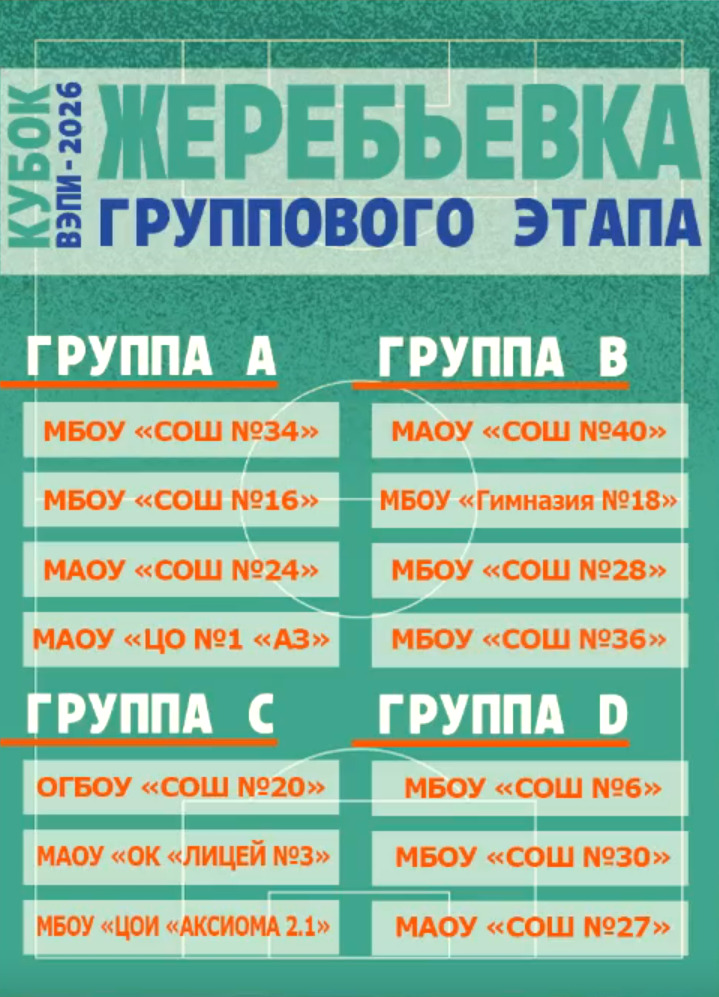 КУБОК ВЭПИ-2026

ЖЕРЕБЬЕВКА
ГРУППОВОГО ЭТАПА

ГРУППА A

МБОУ «СОШ №34»

МБОУ «СОШ №16»

МАОУ «СОШ №24»

МАОУ «ЦО №1 «АЗ»

ГРУППА B

МАОУ «СОШ №40»

МБОУ «Гимназия №18»

МБОУ «СОШ №28»

МБОУ «СОШ №36»

ГРУППА C

ОГБОУ «СОШ №20»

МАОУ «ОК «ЛИЦЕЙ №3»

МБОУ «ЦОИ «АКСИОМА 2.1»

ГРУППА D

МБОУ «СОШ №6»

МБОУ «СОШ №30»

МАОУ «СОШ №27»